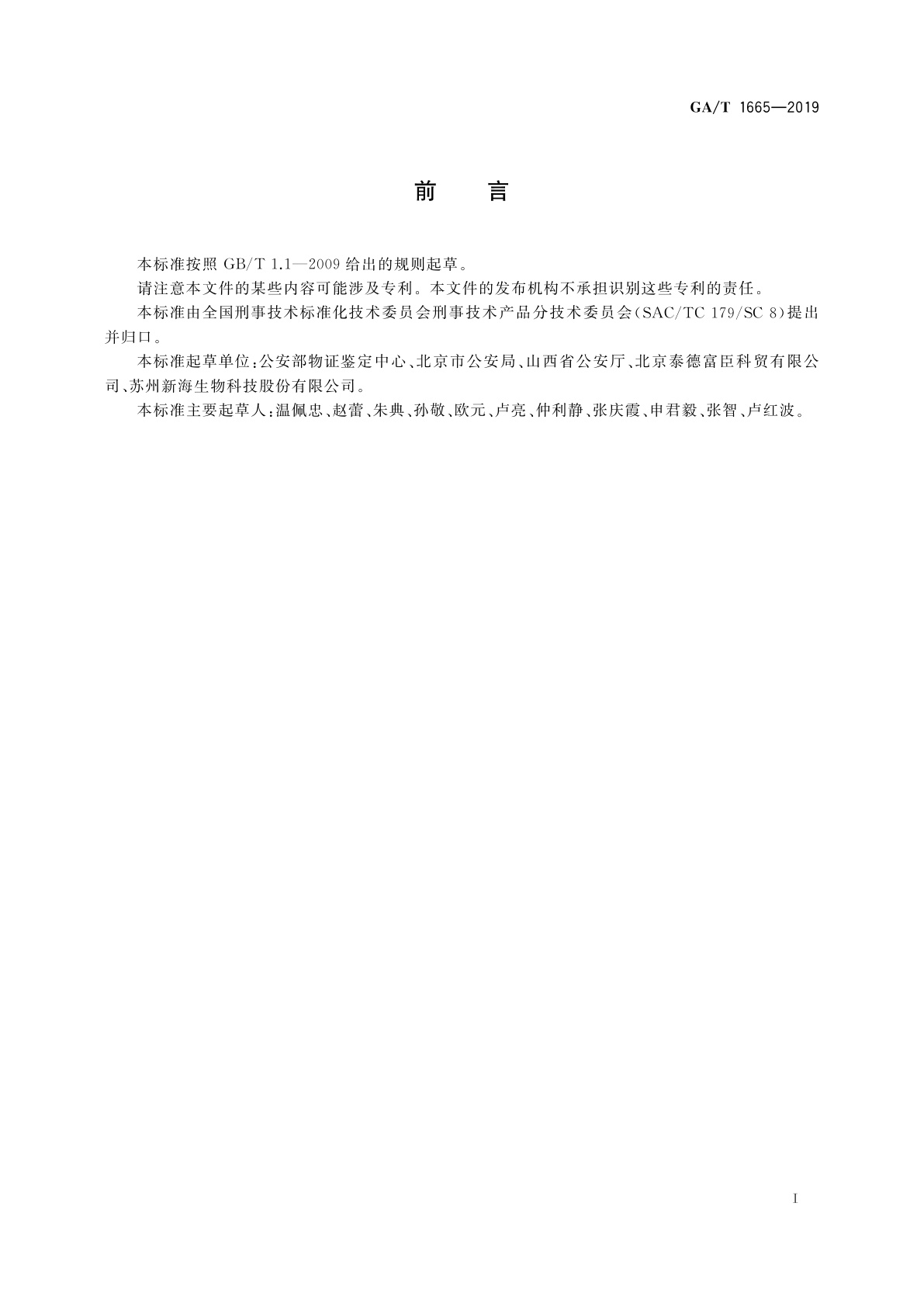 GA/T 1665—2019

前　言

本标准按照 GB/T 1.1—2009 给出的规则起草。

请注意本文件的某些内容可能涉及专利。本文件的发布机构不承担识别这些专利的责任。

本标准由全国刑事技术标准化技术委员会刑事技术产品分技术委员会(SAC/TC 179/SC 8)提出并归口。

本标准起草单位：公安部物证鉴定中心、北京市公安局、山西省公安厅、北京泰德富臣科贸有限公司、苏州新海生物科技股份有限公司。

本标准主要起草人：温佩忠、赵蕾、朱典、孙敬、欧元、卢亮、仲利静、张庆霞、申君毅、张智、卢红波。

I